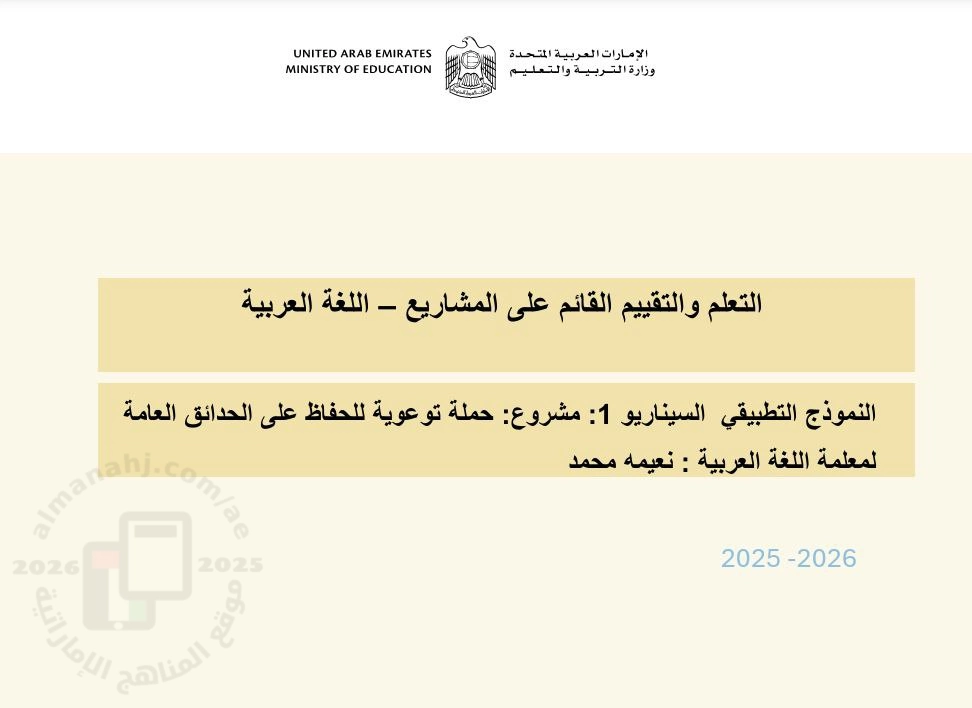 UNITED ARAB EMIRATES
MINISTRY OF EDUCATION

الإمارات العربية المتحدة
وزارة التربية والتعليم

التعلم والتقييم القائم على المشاريع – اللغة العربية

النموذج التطبيقي السيناريو 1: مشروع: حملة توعوية للحفاظ على الحدائق العامة
لمعلمة اللغة العربية : نعيمه محمد

2025 -2026

almanahj.com/ae
2026 2025
موقع المناهج الإماراتية